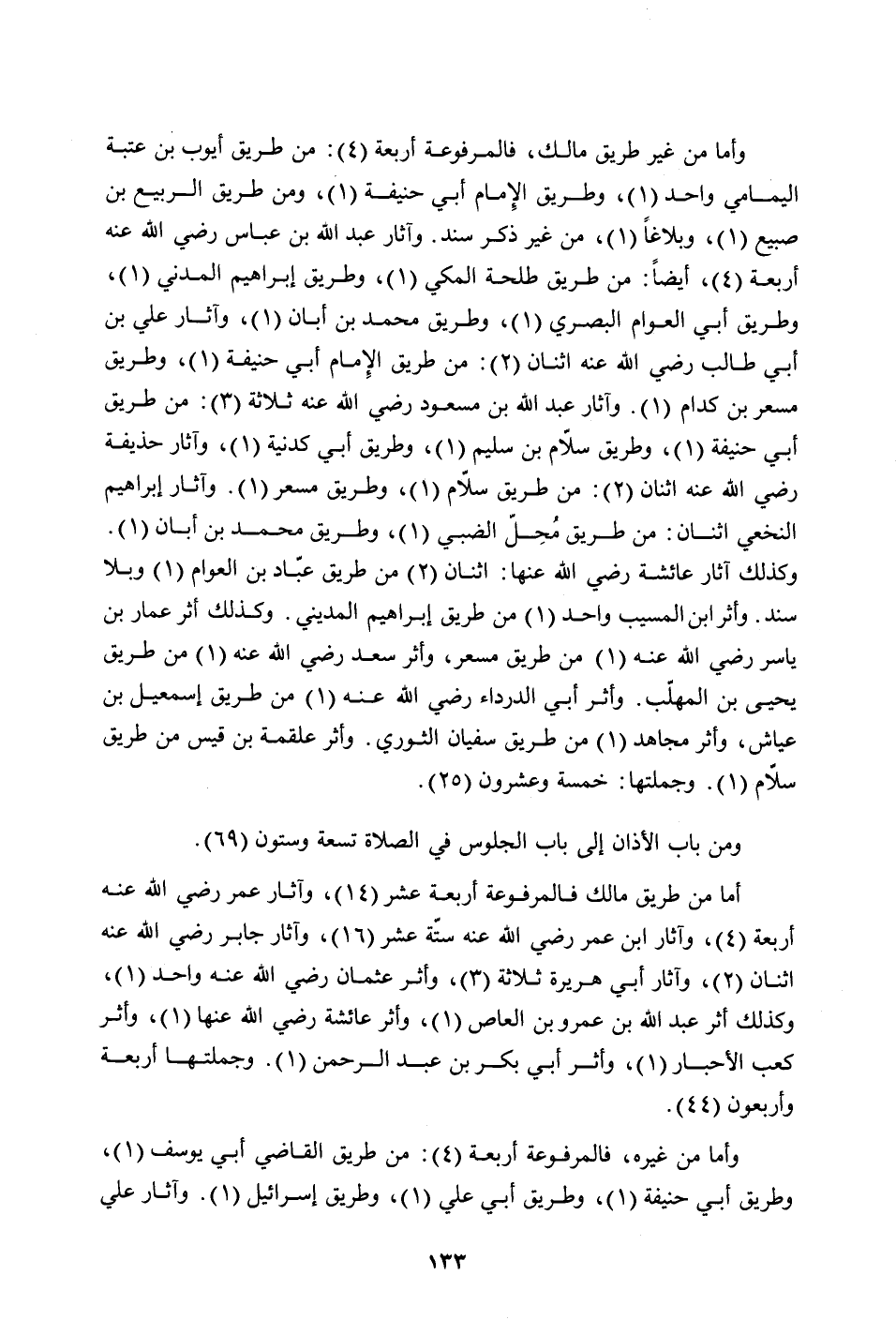 وأما من غير طريق مالك، فالمرفوعة أربعة (٤): من طريق أيوب بن عتبة اليمامي واحد (١)، وطريق الإمام أبي حنيفة (١)، ومن طريق الربيع بن صبيح (١)، وبلاغاً (١)، من غير ذكر سند. وآثار عبد الله بن عباس رضي الله عنه أربعة (٤)، أيضاً: من طريق طلحة المكي (١)، وطريق إبراهيم المدني (١)، وطريق أبي العوام البصري (١)، وطريق محمد بن أبان (١)، وآثار علي بن أبي طالب رضي الله عنه اثنان (٢): من طريق الإمام أبي حنيفة (١)، وطريق مسعر بن كدام (١). وآثار عبد الله بن مسعود رضي الله عنه ثلاثة (٣): من طريق أبي حنيفة (١)، وطريق سلّام بن سليم (١)، وطريق أبي كدنية (١)، وآثار حذيفة رضي الله عنه اثنان (٢): من طريق سلّام (١)، وطريق مسعر (١). وآثار إبراهيم النخعي اثنان: من طريق مُحِلّ الضبي (١)، وطريق محمد بن أبان (١). وكذلك آثار عائشة رضي الله عنها: اثنان (٢) من طريق عبّاد بن العوام (١) وبلا سند. وأثر ابن المسيب واحد (١) من طريق إبراهيم المديني. وكذلك أثر عمار بن ياسر رضي الله عنه (١) من طريق مسعر، وأثر سعد رضي الله عنه (١) من طريق يحيى بن المهلّب. وأثر أبي الدرداء رضي الله عنه (١) من طريق إسمعيل بن عياش، وأثر مجاهد (١) من طريق سفيان الثوري. وأثر علقمة بن قيس من طريق سلّام (١). وجملتها: خمسة وعشرون (٢٥).

ومن باب الأذان إلى باب الجلوس في الصلاة تسعة وستون (٦٩).

أما من طريق مالك فالمرفوعة أربعة عشر (١٤)، وآثار عمر رضي الله عنه أربعة (٤)، وآثار ابن عمر رضي الله عنه ستّة عشر (١٦)، وآثار جابر رضي الله عنه اثنان (٢)، وآثار أبي هريرة ثلاثة (٣)، وأثر عثمان رضي الله عنه واحد (١)، وكذلك أثر عبد الله بن عمرو بن العاص (١)، وأثر عائشة رضي الله عنها (١)، وأثر كعب الأحبار (١)، وأثر أبي بكر بن عبد الرحمن (١). وجملتها أربعة وأربعون (٤٤).

وأما من غيره، فالمرفوعة أربعة (٤): من طريق القاضي أبي يوسف (١)، وطريق أبي حنيفة (١)، وطريق أبي علي (١)، وطريق إسرائيل (١). وآثار علي

١٣٣